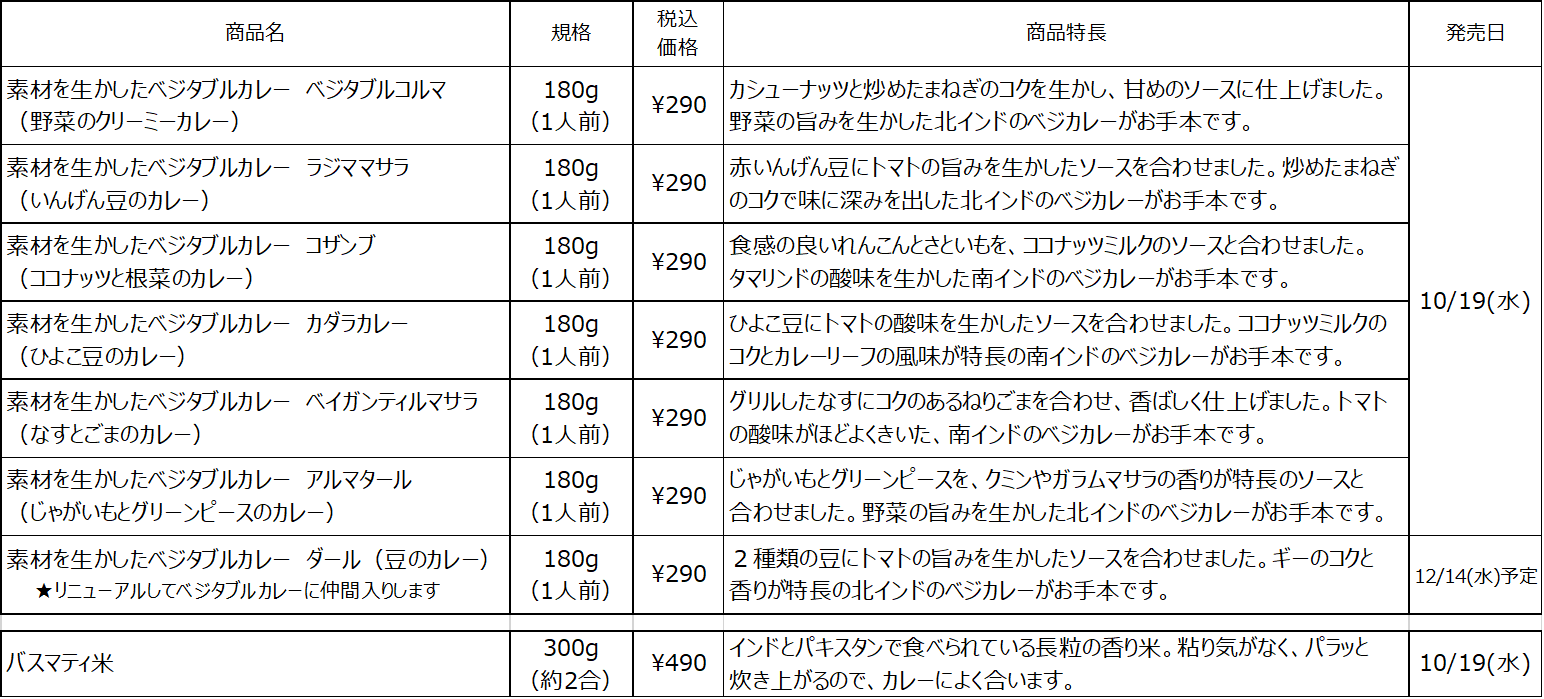 | 商品名 | 規格 | 税込価格 | 商品特長 | 発売日 |
|---|---|---|---|---|
| 素材を生かしたベジタブルカレー ベジタブルコルマ（野菜のクリーミーカレー） | 180g（1人前） | ¥290 | カシューナッツと炒めたまねぎのコクを生かし、甘めのソースに仕上げました。野菜の旨みを生かした北インドのベジカレーがお手本です。 | 10/19(水) |
| 素材を生かしたベジタブルカレー ラジママサラ（いんげん豆のカレー） | 180g（1人前） | ¥290 | 赤いんげん豆にトマトの旨みを生かしたソースを合わせました。炒めたまねぎのコクで味に深みを出した北インドのベジカレーがお手本です。 | |
| 素材を生かしたベジタブルカレー コザンブ（ココナッツと根菜のカレー） | 180g（1人前） | ¥290 | 食感の良いれんこんとさといもを、ココナッツミルクのソースと合わせました。タマリンドの酸味を生かした南インドのベジカレーがお手本です。 | |
| 素材を生かしたベジタブルカレー カダラカレー（ひよこ豆のカレー） | 180g（1人前） | ¥290 | ひよこ豆にトマトの酸味を生かしたソースを合わせました。ココナッツミルクのコクとカレーリーフの風味が特長の南インドのベジカレーがお手本です。 | |
| 素材を生かしたベジタブルカレー ベイガンティルマサラ（なすとごまのカレー） | 180g（1人前） | ¥290 | グリルしたなすにコクのあるねりごまを合わせ、香ばしく仕上げました。トマトの酸味がほどよくきいた、南インドのベジカレーがお手本です。 | |
| 素材を生かしたベジタブルカレー アルマタール（じゃがいもとグリーンピースのカレー） | 180g（1人前） | ¥290 | じゃがいもとグリーンピースを、クミンやガラムマサラの香りが特長のソースと合わせました。野菜の旨みを生かした北インドのベジカレーがお手本です。 | |
| 素材を生かしたベジタブルカレー ダール（豆のカレー）★リニューアルしてベジタブルカレーに仲間入りします | 180g（1人前） | ¥290 | 2種類の豆にトマトの旨みを生かしたソースを合わせました。ギーのコクと香りが特長の北インドのベジカレーがお手本です。 | 12/14(水)予定 |
| バスマティ米 | 300g（約2合） | ¥490 | インドとパキスタンで食べられている長粒の香り米。粘り気がなく、パラッと炊き上がるので、カレーによく合います。 | 10/19(水) |